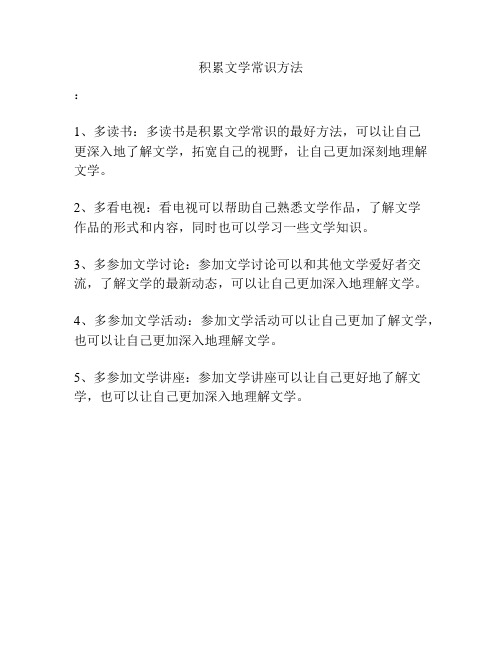 积累文学常识方法

:

1、多读书：多读书是积累文学常识的最好方法，可以让自己更深入地了解文学，拓宽自己的视野，让自己更加深刻地理解文学。

2、多看电视：看电视可以帮助自己熟悉文学作品，了解文学作品的形式和内容，同时也可以学习一些文学知识。

3、多参加文学讨论：参加文学讨论可以和其他文学爱好者交流，了解文学的最新动态，可以让自己更加深入地理解文学。

4、多参加文学活动：参加文学活动可以让自己更加了解文学，也可以让自己更加深入地理解文学。

5、多参加文学讲座：参加文学讲座可以让自己更好地了解文学，也可以让自己更加深入地理解文学。